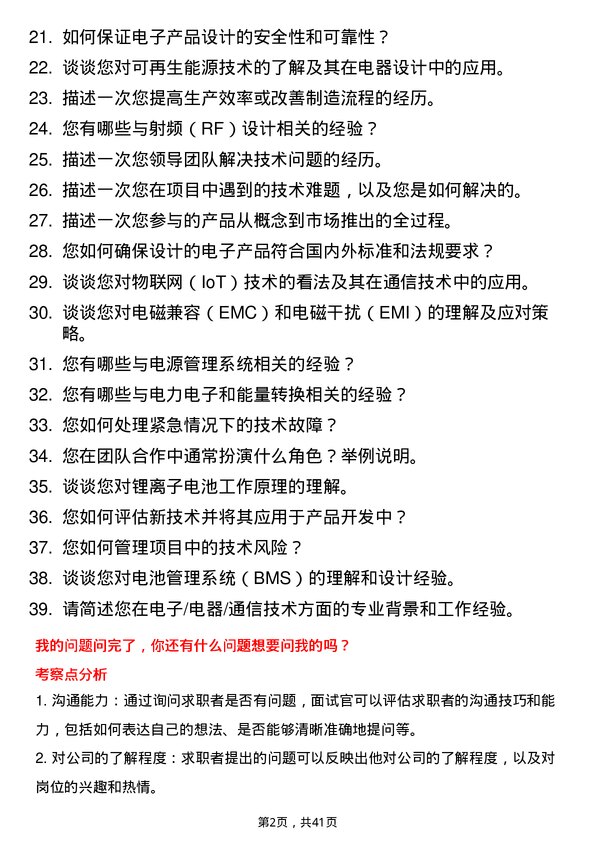 21. 如何保证电子产品设计的安全性和可靠性？

22. 谈谈您对可再生能源技术的了解及其在电器设计中的应用。

23. 描述一次您提高生产效率或改善制造流程的经历。

24. 您有哪些与射频（RF）设计相关的经验？

25. 描述一次您领导团队解决技术问题的经历。

26. 描述一次您在项目中遇到的技术难题，以及您是如何解决的。

27. 描述一次您参与的产品从概念到市场推出的全过程。

28. 您如何确保设计的电子产品符合国内外标准和法规要求？

29. 谈谈您对物联网（IoT）技术的看法及其在通信技术中的应用。

30. 谈谈您对电磁兼容（EMC）和电磁干扰（EMI）的理解及应对策略。

31. 您有哪些与电源管理系统相关的经验？

32. 您有哪些与电力电子和能量转换相关的经验？

33. 您如何处理紧急情况下的技术故障？

34. 您在团队合作中通常扮演什么角色？举例说明。

35. 谈谈您对锂离子电池工作原理的理解。

36. 您如何评估新技术并将其应用于产品开发中？

37. 您如何管理项目中的技术风险？

38. 谈谈您对电池管理系统（BMS）的理解和设计经验。

39. 请简述您在电子/电器/通信技术方面的专业背景和工作经验。

我的问题问完了，你还有什么问题想要问我的吗？

考察点分析

1. 沟通能力：通过询问求职者是否有问题，面试官可以评估求职者的沟通技巧和能力，包括如何表达自己的想法、是否能够清晰准确地提问等。

2. 对公司的了解程度：求职者提出的问题可以反映出他对公司的了解程度，以及对岗位的兴趣和热情。

第2页，共41页